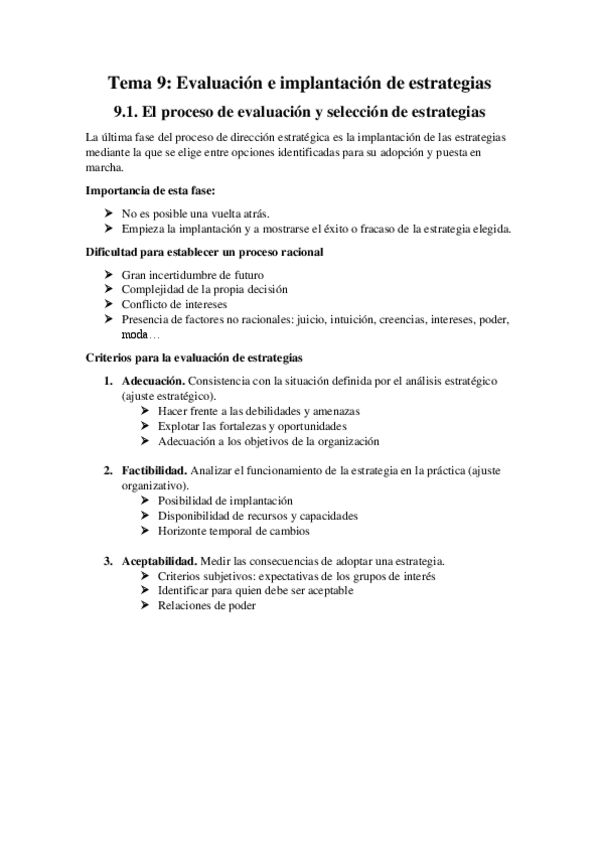 Tema 9: Evaluación e implantación de estrategias

9.1. El proceso de evaluación y selección de estrategias

La última fase del proceso de dirección estratégica es la implantación de las estrategias mediante la que se elige entre opciones identificadas para su adopción y puesta en marcha.

Importancia de esta fase:

➤ No es posible una vuelta atrás.
➤ Empieza la implantación y a mostrarse el éxito o fracaso de la estrategia elegida.

Dificultad para establecer un proceso racional

➤ Gran incertidumbre de futuro
➤ Complejidad de la propia decisión
➤ Conflicto de intereses
➤ Presencia de factores no racionales: juicio, intuición, creencias, intereses, poder, moda…

Criterios para la evaluación de estrategias

1. Adecuación. Consistencia con la situación definida por el análisis estratégico (ajuste estratégico).
➤ Hacer frente a las debilidades y amenazas
➤ Explotar las fortalezas y oportunidades
➤ Adecuación a los objetivos de la organización

2. Factibilidad. Analizar el funcionamiento de la estrategia en la práctica (ajuste organizativo).
➤ Posibilidad de implantación
➤ Disponibilidad de recursos y capacidades
➤ Horizonte temporal de cambios

3. Aceptabilidad. Medir las consecuencias de adoptar una estrategia.
➤ Criterios subjetivos: expectativas de los grupos de interés
➤ Identificar para quien debe ser aceptable
➤ Relaciones de poder